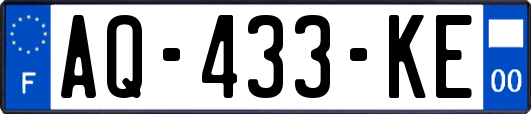 F
AQ-433-KE
00